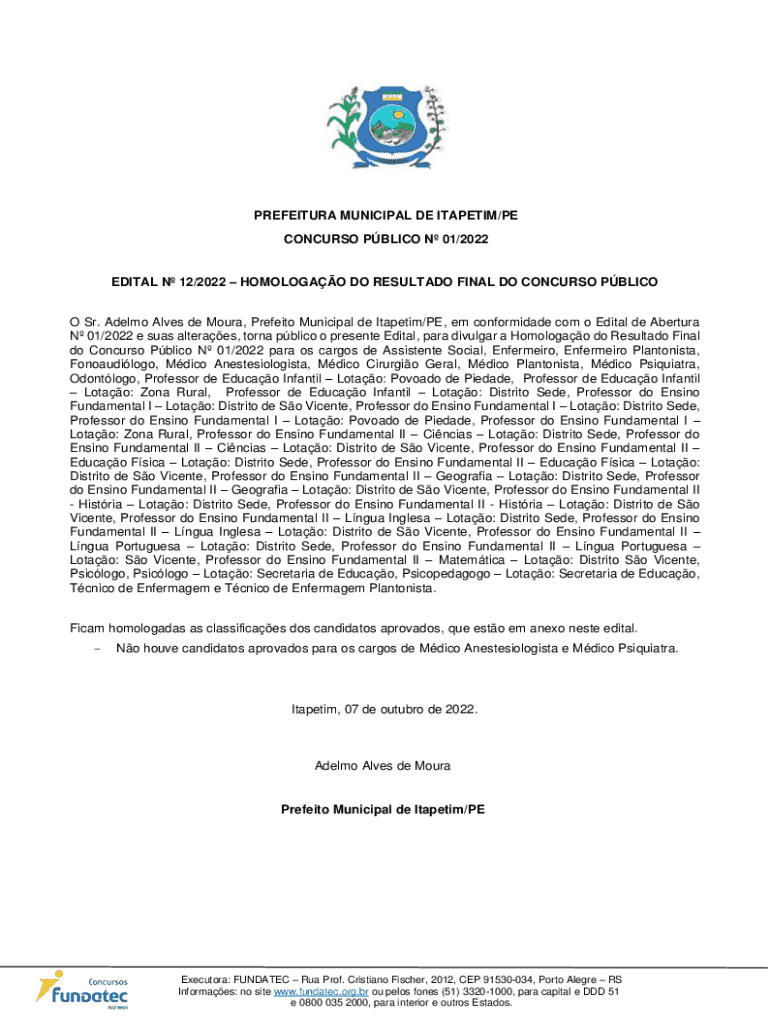 PREFEITURA MUNICIPAL DE ITAPETIM/PE

CONCURSO PÚBLICO Nº 01/2022

EDITAL Nº 12/2022 – HOMOLOGAÇÃO DO RESULTADO FINAL DO CONCURSO PÚBLICO

O Sr. Adelmo Alves de Moura, Prefeito Municipal de Itapetim/PE, em conformidade com o Edital de Abertura Nº 01/2022 e suas alterações, torna público o presente Edital, para divulgar a Homologação do Resultado Final do Concurso Público Nº 01/2022 para os cargos de Assistente Social, Enfermeiro, Enfermeiro Plantonista, Fonoaudiólogo, Médico Anestesiologista, Médico Cirurgião Geral, Médico Plantonista, Médico Psiquiatra, Odontólogo, Professor de Educação Infantil – Lotação: Povoado de Piedade, Professor de Educação Infantil – Lotação: Zona Rural, Professor de Educação Infantil – Lotação: Distrito Sede, Professor do Ensino Fundamental I – Lotação: Distrito de São Vicente, Professor do Ensino Fundamental I – Lotação: Distrito Sede, Professor do Ensino Fundamental I – Lotação: Povoado de Piedade, Professor do Ensino Fundamental I – Lotação: Zona Rural, Professor do Ensino Fundamental II – Ciências – Lotação: Distrito Sede, Professor do Ensino Fundamental II – Ciências – Lotação: Distrito de São Vicente, Professor do Ensino Fundamental II – Educação Física – Lotação: Distrito Sede, Professor do Ensino Fundamental II – Educação Física – Lotação: Distrito de São Vicente, Professor do Ensino Fundamental II – Geografia – Lotação: Distrito Sede, Professor do Ensino Fundamental II – Geografia – Lotação: Distrito de São Vicente, Professor do Ensino Fundamental II - História – Lotação: Distrito Sede, Professor do Ensino Fundamental II - História – Lotação: Distrito de São Vicente, Professor do Ensino Fundamental II – Língua Inglesa – Lotação: Distrito Sede, Professor do Ensino Fundamental II – Língua Inglesa – Lotação: Distrito de São Vicente, Professor do Ensino Fundamental II – Língua Portuguesa – Lotação: Distrito Sede, Professor do Ensino Fundamental II – Língua Portuguesa – Lotação: São Vicente, Professor do Ensino Fundamental II – Matemática – Lotação: Distrito São Vicente, Psicólogo, Psicólogo – Lotação: Secretaria de Educação, Psicopedagogo – Lotação: Secretaria de Educação, Técnico de Enfermagem e Técnico de Enfermagem Plantonista.

Ficam homologadas as classificações dos candidatos aprovados, que estão em anexo neste edital.

- Não houve candidatos aprovados para os cargos de Médico Anestesiologista e Médico Psiquiatra.

Itapetim, 07 de outubro de 2022.

Adelmo Alves de Moura

Prefeito Municipal de Itapetim/PE

Concursos
Fundatec

Executora: FUNDATEC – Rua Prof. Cristiano Fischer, 2012, CEP 91530-034, Porto Alegre – RS
Informações: no site www.fundatec.org.br ou pelos fones (51) 3320-1000, para capital e DDD 51 e 0800 035 2000, para interior e outros Estados.